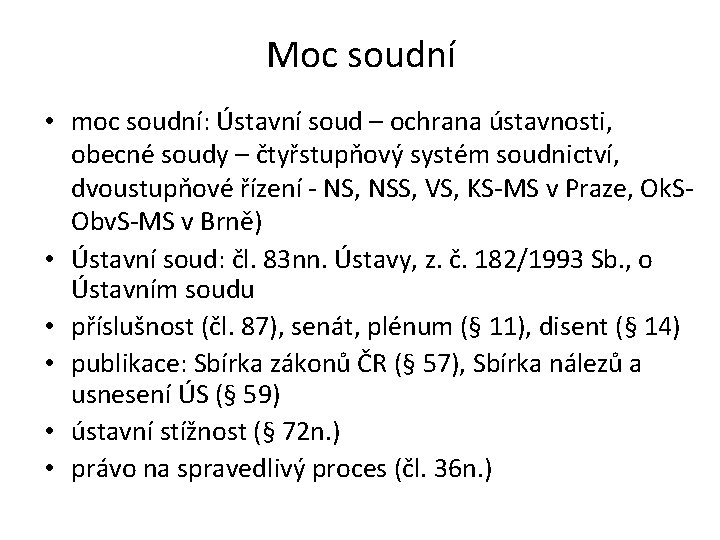 Moc soudní

• moc soudní: Ústavní soud – ochrana ústavnosti, obecné soudy – čtyřstupňový systém soudnictví, dvoustupňové řízení - NS, NSS, VS, KS-MS v Praze, OkS-ObvS-MS v Brně)
• Ústavní soud: čl. 83nn. Ústavy, z. č. 182/1993 Sb., o Ústavním soudu
• příslušnost (čl. 87), senát, plénum (§ 11), disent (§ 14)
• publikace: Sbírka zákonů ČR (§ 57), Sbírka nálezů a usnesení ÚS (§ 59)
• ústavní stížnost (§ 72n.)
• právo na spravedlivý proces (čl. 36n.)